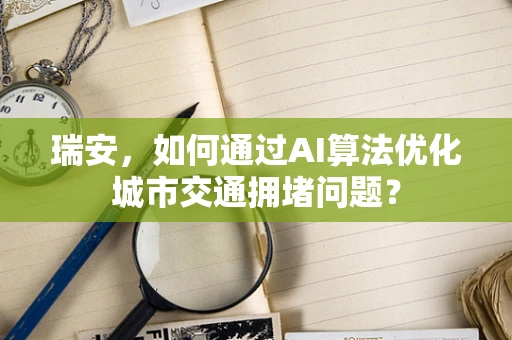 瑞安，如何通过AI算法优化城市交通拥堵问题？